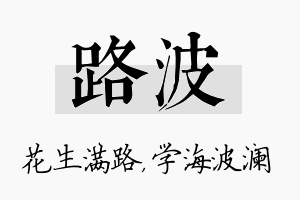 路波

花生满路，学海波澜